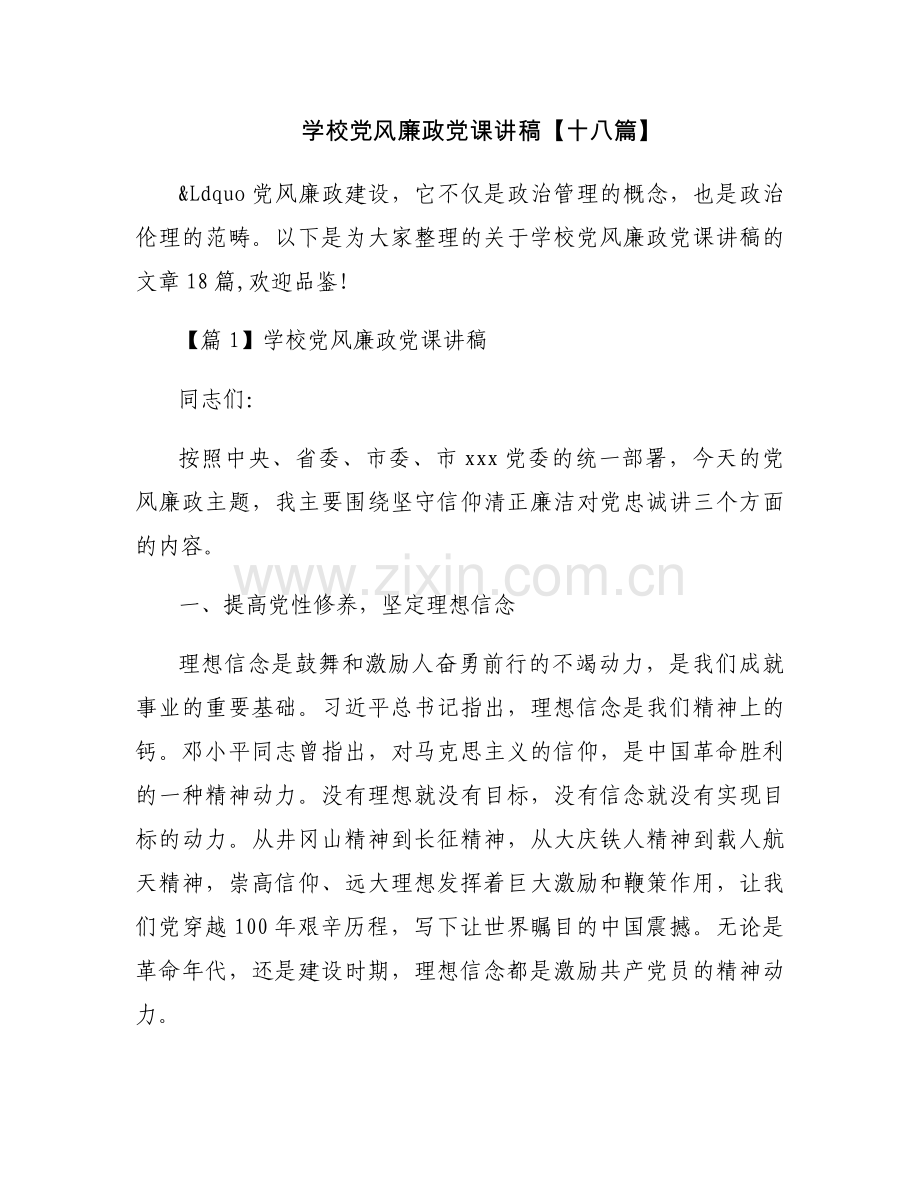 学校党风廉政党课讲稿【十八篇】

&Ldquo党风廉政建设，它不仅是政治管理的概念，也是政治伦理的范畴。以下是为大家整理的关于学校党风廉政党课讲稿的文章18篇,欢迎品鉴!

【篇1】学校党风廉政党课讲稿

同志们:

按照中央、省委、市委、市xxx党委的统一部署，今天的党风廉政主题，我主要围绕坚守信仰清正廉洁对党忠诚讲三个方面的内容。

一、提高党性修养，坚定理想信念

理想信念是鼓舞和激励人奋勇前行的不竭动力，是我们成就事业的重要基础。习近平总书记指出，理想信念是我们精神上的钙。邓小平同志曾指出，对马克思主义的信仰，是中国革命胜利的一种精神动力。没有理想就没有目标，没有信念就没有实现目标的动力。从井冈山精神到长征精神，从大庆铁人精神到载人航天精神，崇高信仰、远大理想发挥着巨大激励和鞭策作用，让我们党穿越100年艰辛历程，写下让世界瞩目的中国震撼。无论是革命年代，还是建设时期，理想信念都是激励共产党员的精神动力。

www.zixin.com.cn